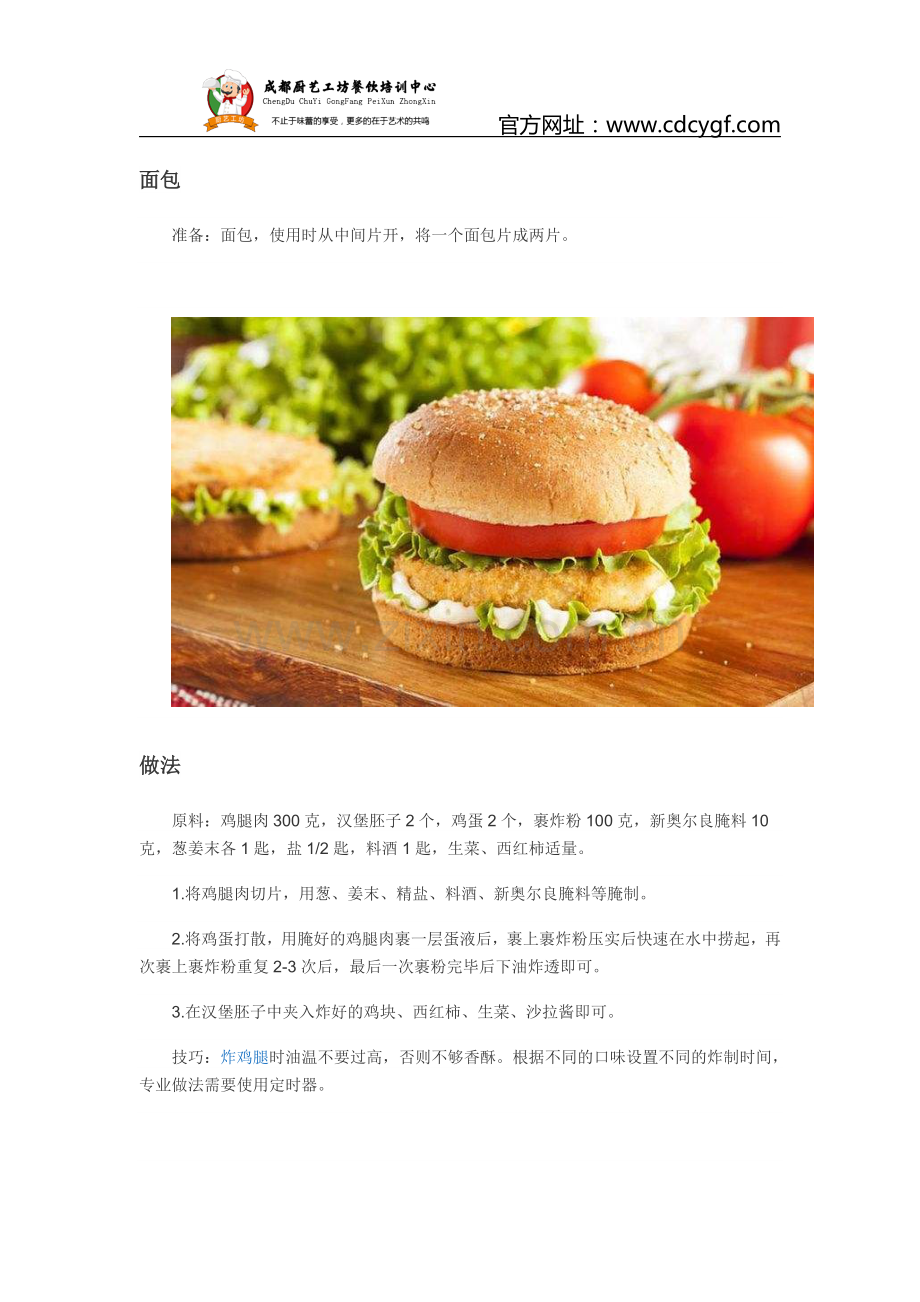 成都厨艺工坊餐饮培训中心
ChengDu ChuYi GongFang PeiXun ZhongXin
不止于味蕾的享受，更多的在于艺术的共鸣

官方网址：www.cdcygf.com

面包

准备：面包，使用时从中间片开，将一个面包片成两片。

做法

原料：鸡腿肉 300 克，汉堡胚子 2 个，鸡蛋 2 个，裹炸粉 100 克，新奥尔良腌料 10 克，葱姜末各 1 匙，盐 1/2 匙，料酒 1 匙，生菜、西红柿适量。

1.将鸡腿肉切片，用葱、姜末、精盐、料酒、新奥尔良腌料等腌制。

2.将鸡蛋打散，用腌好的鸡腿肉裹一层蛋液后，裹上裹炸粉压实后快速在水中捞起，再次裹上裹炸粉重复 2-3 次后，最后一次裹粉完毕后下油炸透即可。

3.在汉堡胚子中夹入炸好的鸡块、西红柿、生菜、沙拉酱即可。

技巧：炸鸡腿时油温不要过高，否则不够香酥。根据不同的口味设置不同的炸制时间，专业做法需要使用定时器。